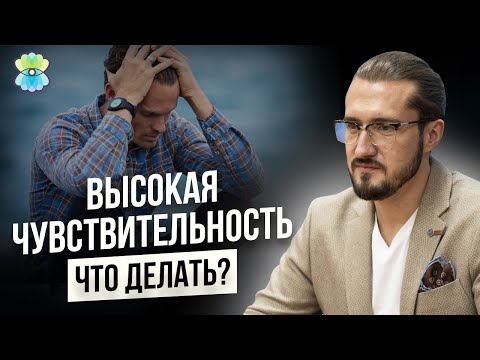 ВЫСОКАЯ ЧУВСТВИТЕЛЬНОСТЬ

ЧТО ДЕЛАТЬ?